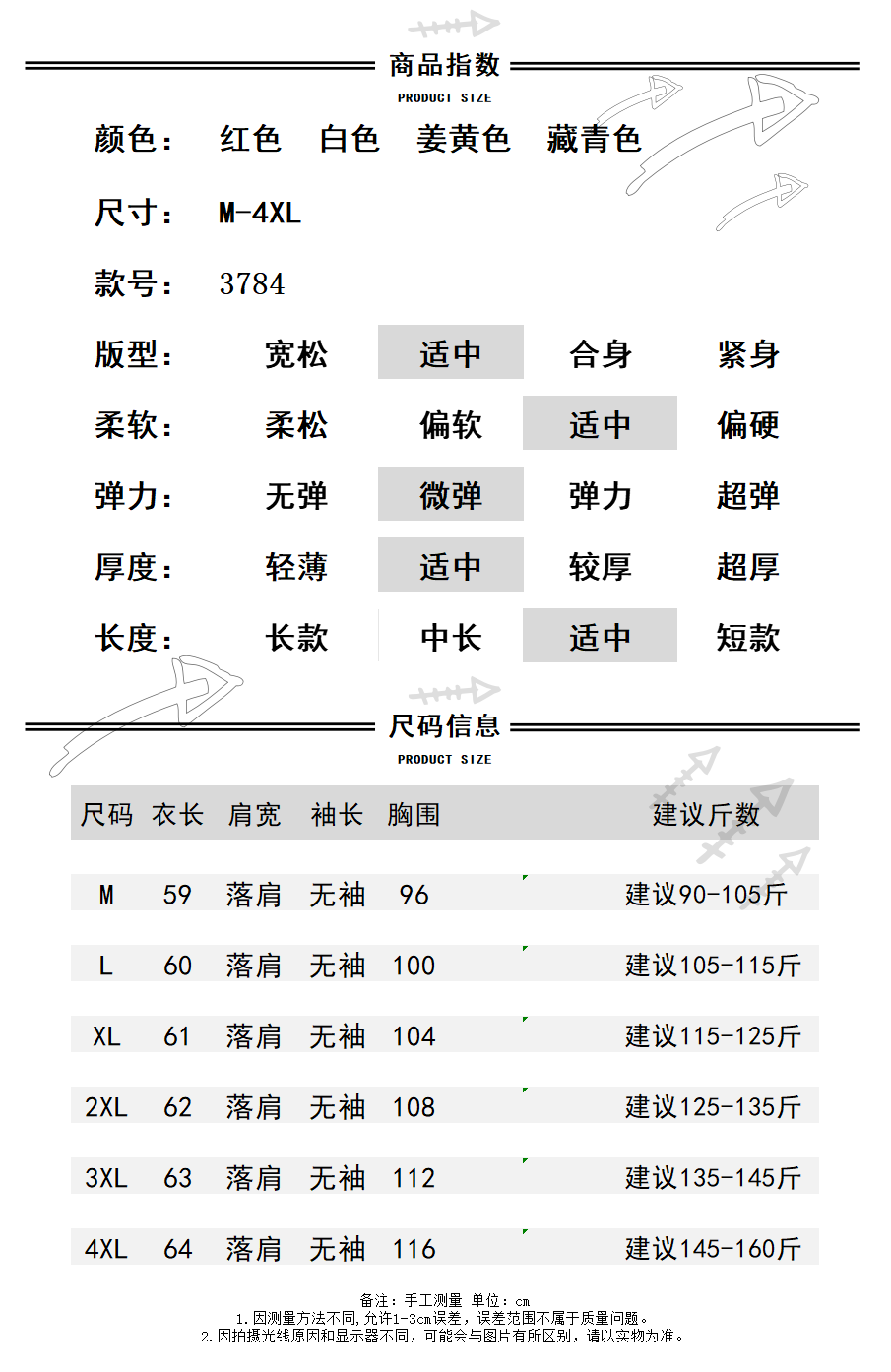 商品指数
PRODUCT SIZE

颜色： 红色 白色 姜黄色 藏青色

尺寸： M-4XL

款号： 3784

| 版型： | 宽松 | 适中 | 合身 | 紧身 |
|---|---|---|---|---|
| 柔软： | 柔松 | 偏软 | 适中 | 偏硬 |
| 弹力： | 无弹 | 微弹 | 弹力 | 超弹 |
| 厚度： | 轻薄 | 适中 | 较厚 | 超厚 |
| 长度： | 长款 | 中长 | 适中 | 短款 |

尺码信息
PRODUCT SIZE

| 尺码 | 衣长 | 肩宽 | 袖长 | 胸围 | 建议斤数 |
|---|---|---|---|---|---|
| M | 59 | 落肩 | 无袖 | 96 | 建议90-105斤 |
| L | 60 | 落肩 | 无袖 | 100 | 建议105-115斤 |
| XL | 61 | 落肩 | 无袖 | 104 | 建议115-125斤 |
| 2XL | 62 | 落肩 | 无袖 | 108 | 建议125-135斤 |
| 3XL | 63 | 落肩 | 无袖 | 112 | 建议135-145斤 |
| 4XL | 64 | 落肩 | 无袖 | 116 | 建议145-160斤 |

备注：手工测量 单位：cm
1.因测量方法不同,允许1-3cm误差，误差范围不属于质量问题。
2.因拍摄光线原因和显示器不同，可能会与图片有所区别，请以实物为准。